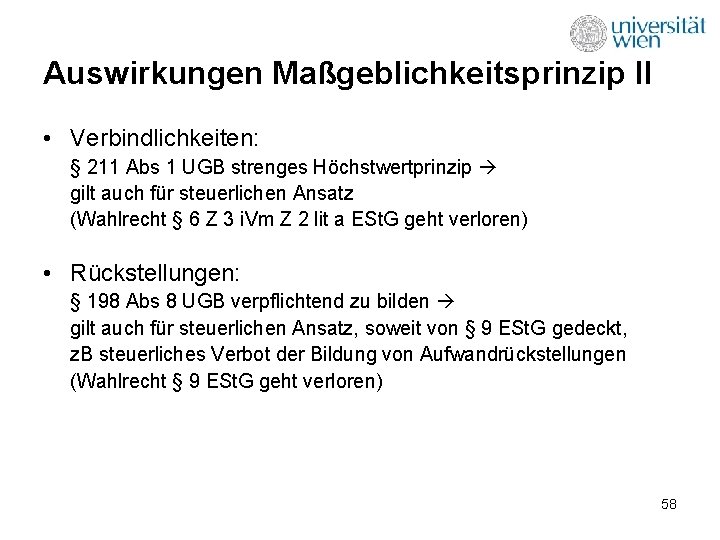 universität wien

Auswirkungen Maßgeblichkeitsprinzip II

• Verbindlichkeiten:
§ 211 Abs 1 UGB strenges Höchstwertprinzip →
gilt auch für steuerlichen Ansatz
(Wahlrecht § 6 Z 3 iVm Z 2 lit a EStG geht verloren)

• Rückstellungen:
§ 198 Abs 8 UGB verpflichtend zu bilden →
gilt auch für steuerlichen Ansatz, soweit von § 9 EStG gedeckt,
zB steuerliches Verbot der Bildung von Aufwandrückstellungen
(Wahlrecht § 9 EStG geht verloren)

58